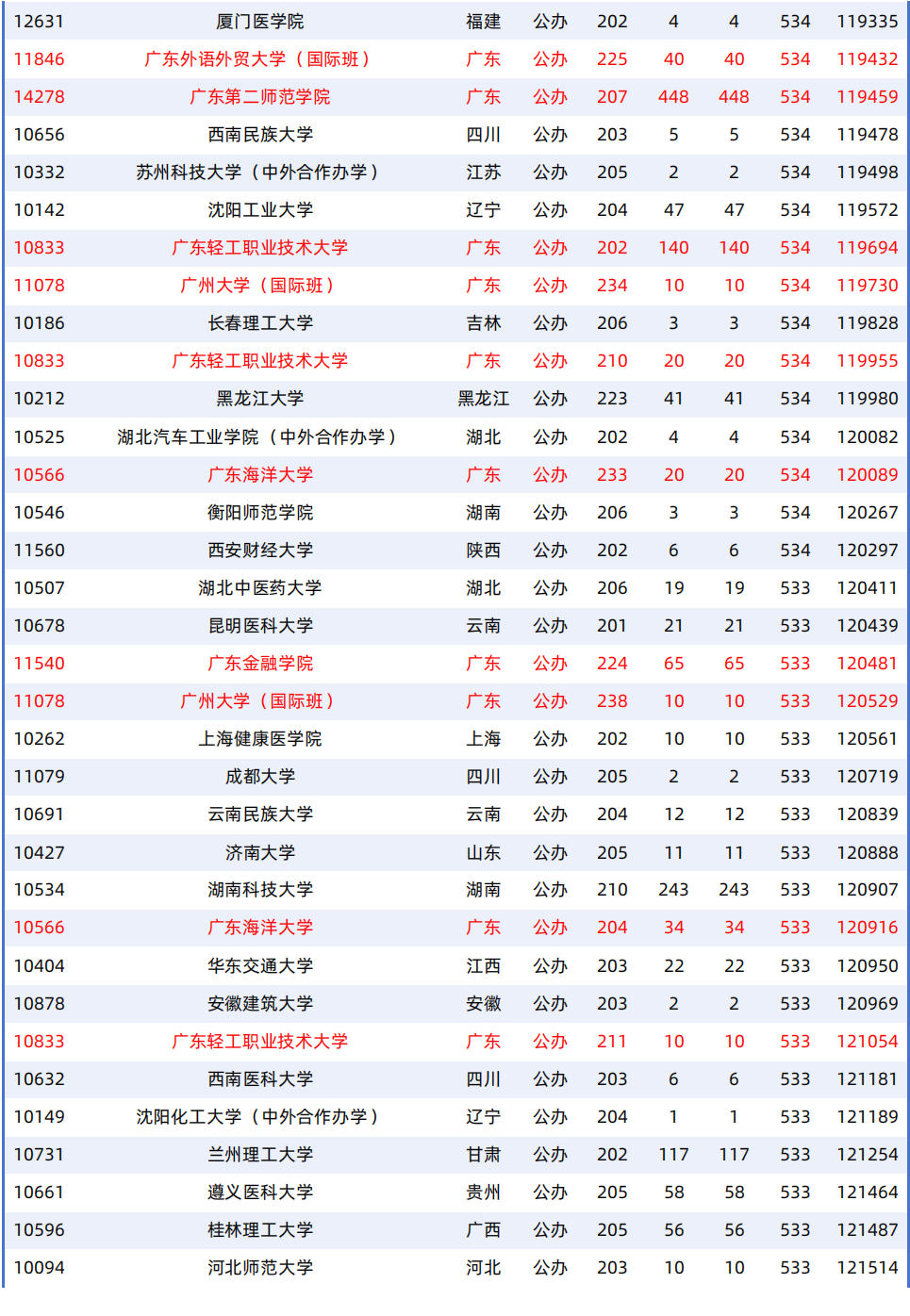 | | | | | | | | | |
|---|---|---|---|---|---|---|---|---|
| 12631 | 厦门医学院 | 福建 | 公办 | 202 | 4 | 4 | 534 | 119335 |
| 11846 | 广东外语外贸大学（国际班） | 广东 | 公办 | 225 | 40 | 40 | 534 | 119432 |
| 14278 | 广东第二师范学院 | 广东 | 公办 | 207 | 448 | 448 | 534 | 119459 |
| 10656 | 西南民族大学 | 四川 | 公办 | 203 | 5 | 5 | 534 | 119478 |
| 10332 | 苏州科技大学（中外合作办学） | 江苏 | 公办 | 205 | 2 | 2 | 534 | 119498 |
| 10142 | 沈阳工业大学 | 辽宁 | 公办 | 204 | 47 | 47 | 534 | 119572 |
| 10833 | 广东轻工职业技术大学 | 广东 | 公办 | 202 | 140 | 140 | 534 | 119694 |
| 11078 | 广州大学（国际班） | 广东 | 公办 | 234 | 10 | 10 | 534 | 119730 |
| 10186 | 长春理工大学 | 吉林 | 公办 | 206 | 3 | 3 | 534 | 119828 |
| 10833 | 广东轻工职业技术大学 | 广东 | 公办 | 210 | 20 | 20 | 534 | 119955 |
| 10212 | 黑龙江大学 | 黑龙江 | 公办 | 223 | 41 | 41 | 534 | 119980 |
| 10525 | 湖北汽车工业学院（中外合作办学） | 湖北 | 公办 | 202 | 4 | 4 | 534 | 120082 |
| 10566 | 广东海洋大学 | 广东 | 公办 | 233 | 20 | 20 | 534 | 120089 |
| 10546 | 衡阳师范学院 | 湖南 | 公办 | 206 | 3 | 3 | 534 | 120267 |
| 11560 | 西安财经大学 | 陕西 | 公办 | 202 | 6 | 6 | 534 | 120297 |
| 10507 | 湖北中医药大学 | 湖北 | 公办 | 206 | 19 | 19 | 533 | 120411 |
| 10678 | 昆明医科大学 | 云南 | 公办 | 201 | 21 | 21 | 533 | 120439 |
| 11540 | 广东金融学院 | 广东 | 公办 | 224 | 65 | 65 | 533 | 120481 |
| 11078 | 广州大学（国际班） | 广东 | 公办 | 238 | 10 | 10 | 533 | 120529 |
| 10262 | 上海健康医学院 | 上海 | 公办 | 202 | 10 | 10 | 533 | 120561 |
| 11079 | 成都大学 | 四川 | 公办 | 205 | 2 | 2 | 533 | 120719 |
| 10691 | 云南民族大学 | 云南 | 公办 | 204 | 12 | 12 | 533 | 120839 |
| 10427 | 济南大学 | 山东 | 公办 | 205 | 11 | 11 | 533 | 120888 |
| 10534 | 湖南科技大学 | 湖南 | 公办 | 210 | 243 | 243 | 533 | 120907 |
| 10566 | 广东海洋大学 | 广东 | 公办 | 204 | 34 | 34 | 533 | 120916 |
| 10404 | 华东交通大学 | 江西 | 公办 | 203 | 22 | 22 | 533 | 120950 |
| 10878 | 安徽建筑大学 | 安徽 | 公办 | 203 | 2 | 2 | 533 | 120969 |
| 10833 | 广东轻工职业技术大学 | 广东 | 公办 | 211 | 10 | 10 | 533 | 121054 |
| 10632 | 西南医科大学 | 四川 | 公办 | 203 | 6 | 6 | 533 | 121181 |
| 10149 | 沈阳化工大学（中外合作办学） | 辽宁 | 公办 | 204 | 1 | 1 | 533 | 121189 |
| 10731 | 兰州理工大学 | 甘肃 | 公办 | 202 | 117 | 117 | 533 | 121254 |
| 10661 | 遵义医科大学 | 贵州 | 公办 | 205 | 58 | 58 | 533 | 121464 |
| 10596 | 桂林理工大学 | 广西 | 公办 | 205 | 56 | 56 | 533 | 121487 |
| 10094 | 河北师范大学 | 河北 | 公办 | 203 | 10 | 10 | 533 | 121514 |